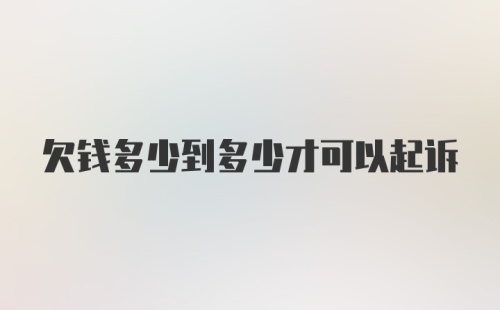 欠钱多少到多少才可以起诉